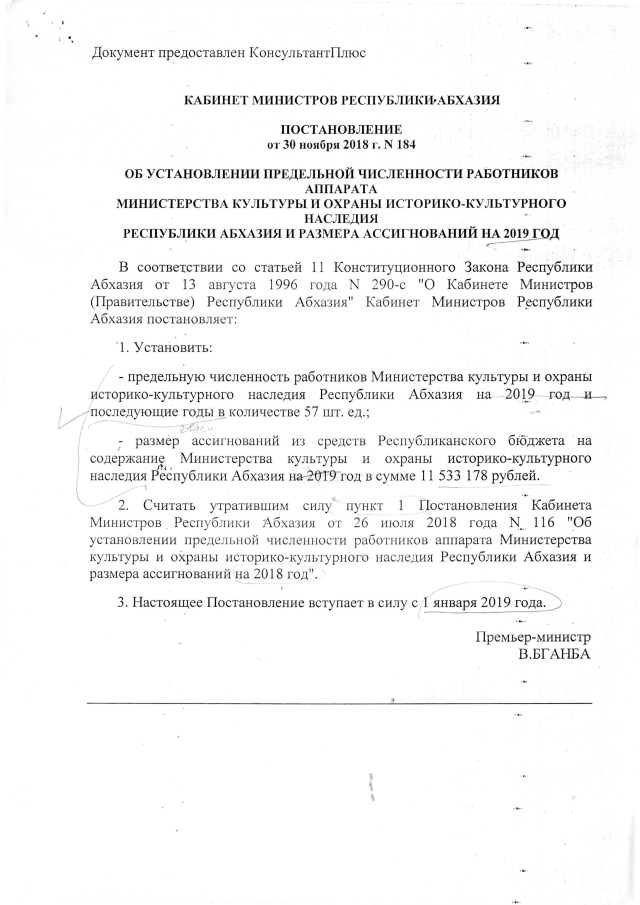 Документ предоставлен КонсультантПлюс

КАБИНЕТ МИНИСТРОВ РЕСПУБЛИКИ АБХАЗИЯ

ПОСТАНОВЛЕНИЕ
от 30 ноября 2018 г. N 184

ОБ УСТАНОВЛЕНИИ ПРЕДЕЛЬНОЙ ЧИСЛЕННОСТИ РАБОТНИКОВ АППАРАТА
МИНИСТЕРСТВА КУЛЬТУРЫ И ОХРАНЫ ИСТОРИКО-КУЛЬТУРНОГО НАСЛЕДИЯ
РЕСПУБЛИКИ АБХАЗИЯ И РАЗМЕРА АССИГНОВАНИЙ НА 2019 ГОД

В соответствии со статьей 11 Конституционного Закона Республики Абхазия от 13 августа 1996 года N 290-с "О Кабинете Министров (Правительстве) Республики Абхазия" Кабинет Министров Республики Абхазия постановляет:

1. Установить:

- предельную численность работников Министерства культуры и охраны историко-культурного наследия Республики Абхазия на 2019 год и последующие годы в количестве 57 шт. ед.;

- размер ассигнований из средств Республиканского бюджета на содержание Министерства культуры и охраны историко-культурного наследия Республики Абхазия на 2019 год в сумме 11 533 178 рублей.

2. Считать утратившим силу пункт 1 Постановления Кабинета Министров Республики Абхазия от 26 июля 2018 года N 116 "Об установлении предельной численности работников аппарата Министерства культуры и охраны историко-культурного наследия Республики Абхазия и размера ассигнований на 2018 год".

3. Настоящее Постановление вступает в силу с 1 января 2019 года.

Премьер-министр
В.БГАНБА